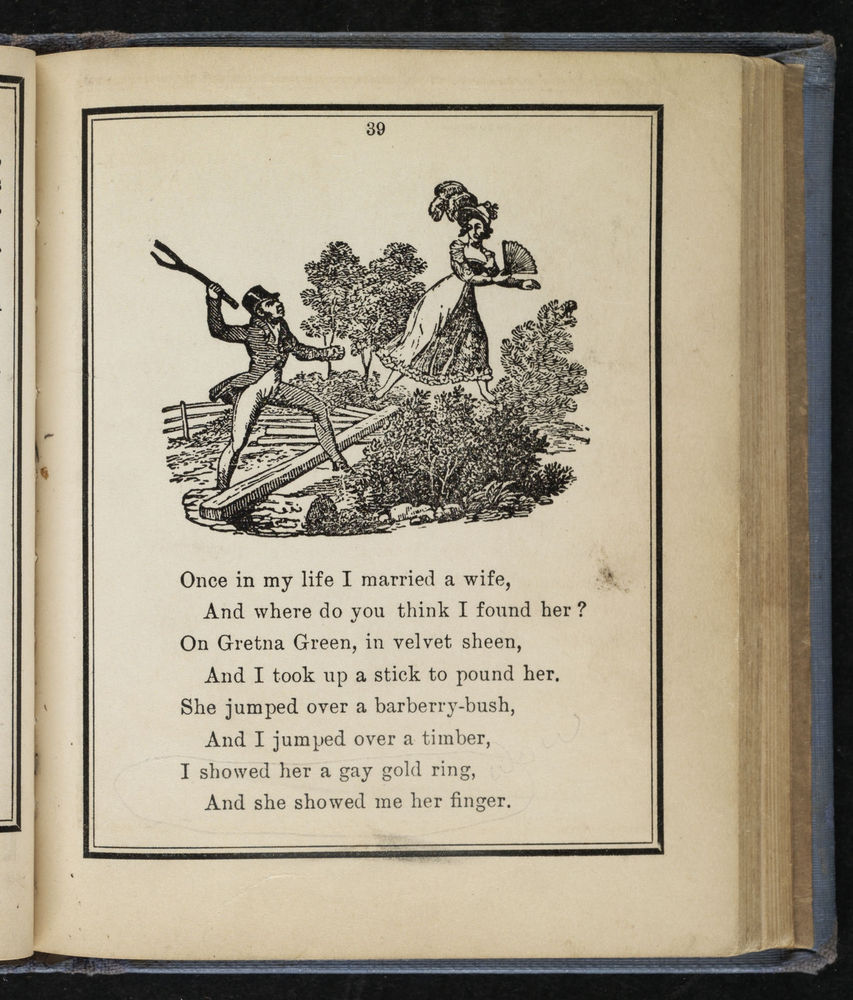 39

Once in my life I married a wife,
And where do you think I found her?
On Gretna Green, in velvet sheen,
And I took up a stick to pound her.
She jumped over a barberry-bush,
And I jumped over a timber,
I showed her a gay gold ring,
And she showed me her finger.